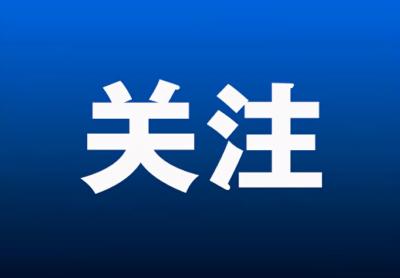 关注